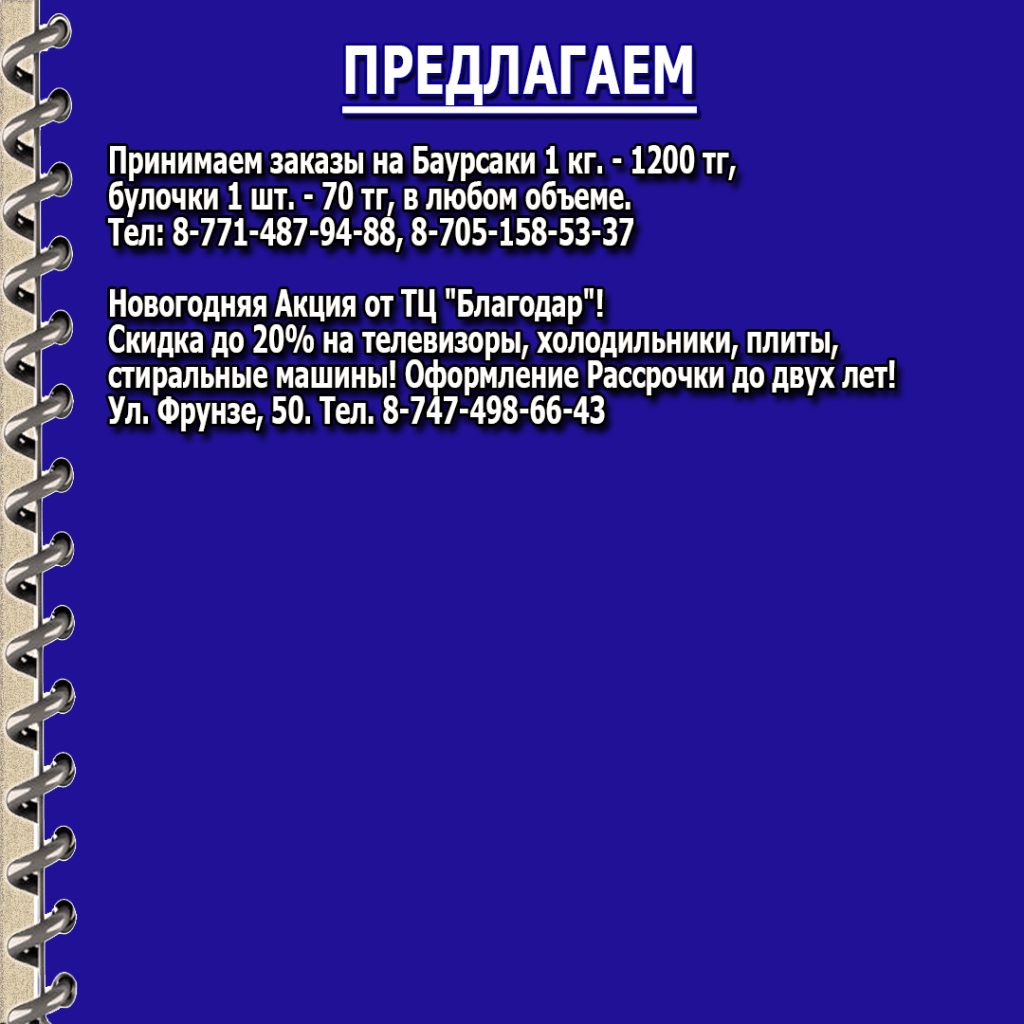 ПРЕДЛАГАЕМ

Принимаем заказы на Баурсаки 1 кг. - 1200 тг, булочки 1 шт. - 70 тг, в любом объеме.
Тел: 8-771-487-94-88, 8-705-158-53-37

Новогодняя Акция от ТЦ "Благодар"!
Скидка до 20% на телевизоры, холодильники, плиты, стиральные машины! Оформление Рассрочки до двух лет!
Ул. Фрунзе, 50. Тел. 8-747-498-66-43